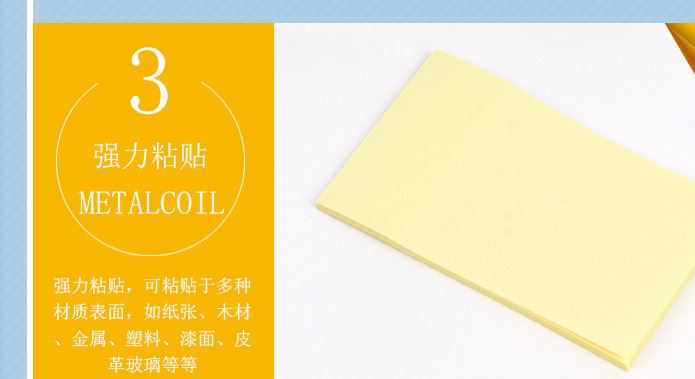 3

强力粘贴

METALCOIL

强力粘贴，可粘贴于多种材质表面，如纸张、木材、金属、塑料、漆面、皮革玻璃等等